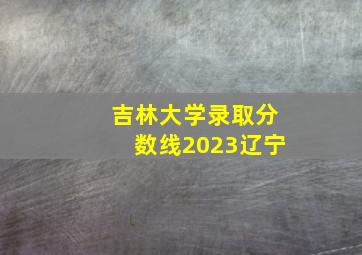 吉林大学录取分数线2023辽宁